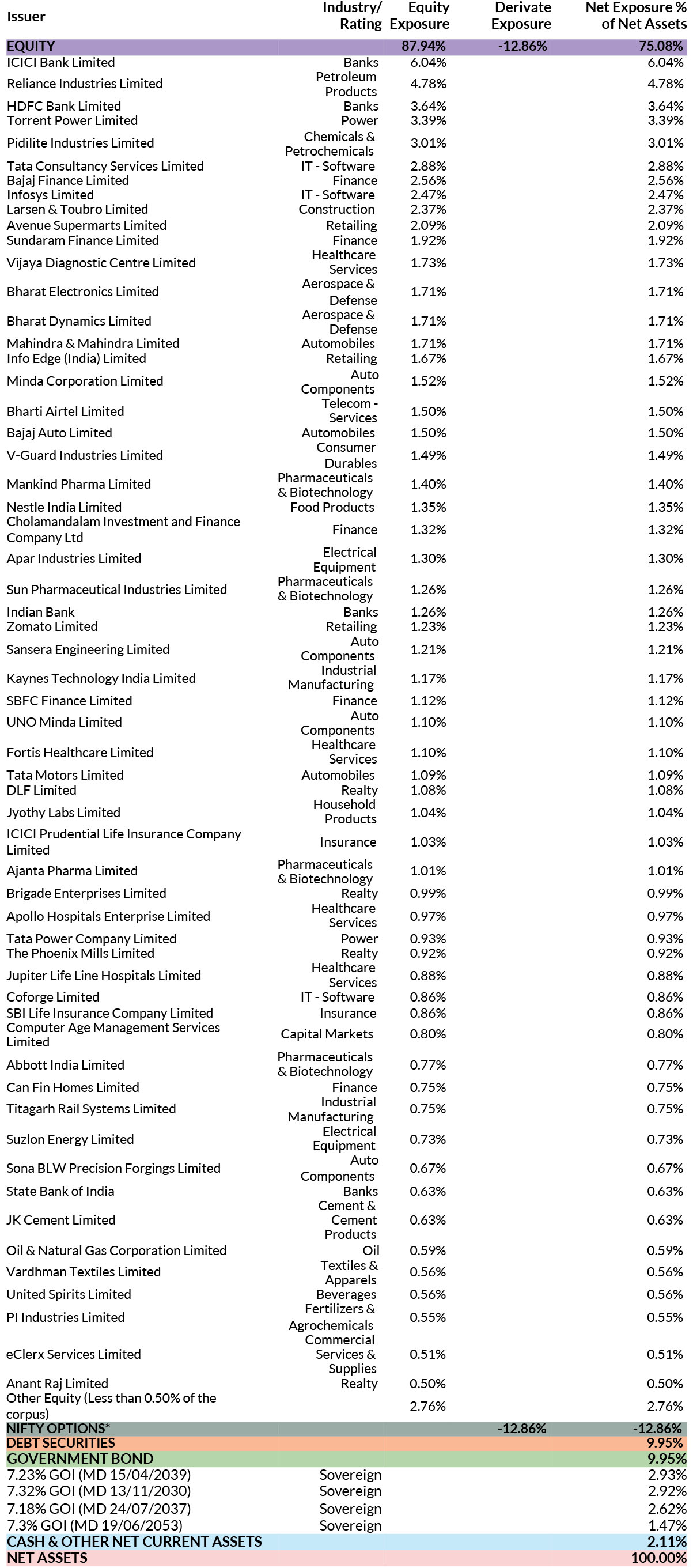 | Issuer | Industry/ Rating | Equity Exposure | Derivate Exposure | Net Exposure % of Net Assets |
|---|---|---|---|---|
| EQUITY | | 87.94% | -12.86% | 75.08% |
| ICICI Bank Limited | Banks | 6.04% | | 6.04% |
| Reliance Industries Limited | Petroleum Products | 4.78% | | 4.78% |
| HDFC Bank Limited | Banks | 3.64% | | 3.64% |
| Torrent Power Limited | Power | 3.39% | | 3.39% |
| Pidilite Industries Limited | Chemicals & Petrochemicals | 3.01% | | 3.01% |
| Tata Consultancy Services Limited | IT - Software | 2.88% | | 2.88% |
| Bajaj Finance Limited | Finance | 2.56% | | 2.56% |
| Infosys Limited | IT - Software | 2.47% | | 2.47% |
| Larsen & Toubro Limited | Construction | 2.37% | | 2.37% |
| Avenue Supermarts Limited | Retailing | 2.09% | | 2.09% |
| Sundaram Finance Limited | Finance | 1.92% | | 1.92% |
| Vijaya Diagnostic Centre Limited | Healthcare Services | 1.73% | | 1.73% |
| Bharat Electronics Limited | Aerospace & Defense | 1.71% | | 1.71% |
| Bharat Dynamics Limited | Aerospace & Defense | 1.71% | | 1.71% |
| Mahindra & Mahindra Limited | Automobiles | 1.71% | | 1.71% |
| Info Edge (India) Limited | Retailing | 1.67% | | 1.67% |
| Minda Corporation Limited | Auto Components | 1.52% | | 1.52% |
| Bharti Airtel Limited | Telecom - Services | 1.50% | | 1.50% |
| Bajaj Auto Limited | Automobiles | 1.50% | | 1.50% |
| V-Guard Industries Limited | Consumer Durables | 1.49% | | 1.49% |
| Mankind Pharma Limited | Pharmaceuticals & Biotechnology | 1.40% | | 1.40% |
| Nestle India Limited | Food Products | 1.35% | | 1.35% |
| Cholamandalam Investment and Finance Company Ltd | Finance | 1.32% | | 1.32% |
| Apar Industries Limited | Electrical Equipment | 1.30% | | 1.30% |
| Sun Pharmaceutical Industries Limited | Pharmaceuticals & Biotechnology | 1.26% | | 1.26% |
| Indian Bank | Banks | 1.26% | | 1.26% |
| Zomato Limited | Retailing | 1.23% | | 1.23% |
| Sansera Engineering Limited | Auto Components | 1.21% | | 1.21% |
| Kaynes Technology India Limited | Industrial Manufacturing | 1.17% | | 1.17% |
| SBFC Finance Limited | Finance | 1.12% | | 1.12% |
| UNO Minda Limited | Auto Components | 1.10% | | 1.10% |
| Fortis Healthcare Limited | Healthcare Services | 1.10% | | 1.10% |
| Tata Motors Limited | Automobiles | 1.09% | | 1.09% |
| DLF Limited | Realty | 1.08% | | 1.08% |
| Jyothy Labs Limited | Household Products | 1.04% | | 1.04% |
| ICICI Prudential Life Insurance Company Limited | Insurance | 1.03% | | 1.03% |
| Ajanta Pharma Limited | Pharmaceuticals & Biotechnology | 1.01% | | 1.01% |
| Brigade Enterprises Limited | Realty | 0.99% | | 0.99% |
| Apollo Hospitals Enterprise Limited | Healthcare Services | 0.97% | | 0.97% |
| Tata Power Company Limited | Power | 0.93% | | 0.93% |
| The Phoenix Mills Limited | Realty | 0.92% | | 0.92% |
| Jupiter Life Line Hospitals Limited | Healthcare Services | 0.88% | | 0.88% |
| Coforge Limited | IT - Software | 0.86% | | 0.86% |
| SBI Life Insurance Company Limited | Insurance | 0.86% | | 0.86% |
| Computer Age Management Services Limited | Capital Markets | 0.80% | | 0.80% |
| Abbott India Limited | Pharmaceuticals & Biotechnology | 0.77% | | 0.77% |
| Can Fin Homes Limited | Finance | 0.75% | | 0.75% |
| Titagarh Rail Systems Limited | Industrial Manufacturing | 0.75% | | 0.75% |
| Suzlon Energy Limited | Electrical Equipment | 0.73% | | 0.73% |
| Sona BLW Precision Forgings Limited | Auto Components | 0.67% | | 0.67% |
| State Bank of India | Banks | 0.63% | | 0.63% |
| JK Cement Limited | Cement & Cement Products | 0.63% | | 0.63% |
| Oil & Natural Gas Corporation Limited | Oil | 0.59% | | 0.59% |
| Vardhman Textiles Limited | Textiles & Apparels | 0.56% | | 0.56% |
| United Spirits Limited | Beverages | 0.56% | | 0.56% |
| PI Industries Limited | Fertilizers & Agrochemicals | 0.55% | | 0.55% |
| eClerx Services Limited | Commercial Services & Supplies | 0.51% | | 0.51% |
| Anant Raj Limited | Realty | 0.50% | | 0.50% |
| Other Equity (Less than 0.50% of the corpus) | | 2.76% | | 2.76% |
| NIFTY OPTIONS* | | | -12.86% | -12.86% |
| DEBT SECURITIES | | | | 9.95% |
| GOVERNMENT BOND | | | | 9.95% |
| 7.23% GOI (MD 15/04/2039) | Sovereign | | | 2.93% |
| 7.32% GOI (MD 13/11/2030) | Sovereign | | | 2.92% |
| 7.18% GOI (MD 24/07/2037) | Sovereign | | | 2.62% |
| 7.3% GOI (MD 19/06/2053) | Sovereign | | | 1.47% |
| CASH & OTHER NET CURRENT ASSETS | | | | 2.11% |
| NET ASSETS | | | | 100.00% |